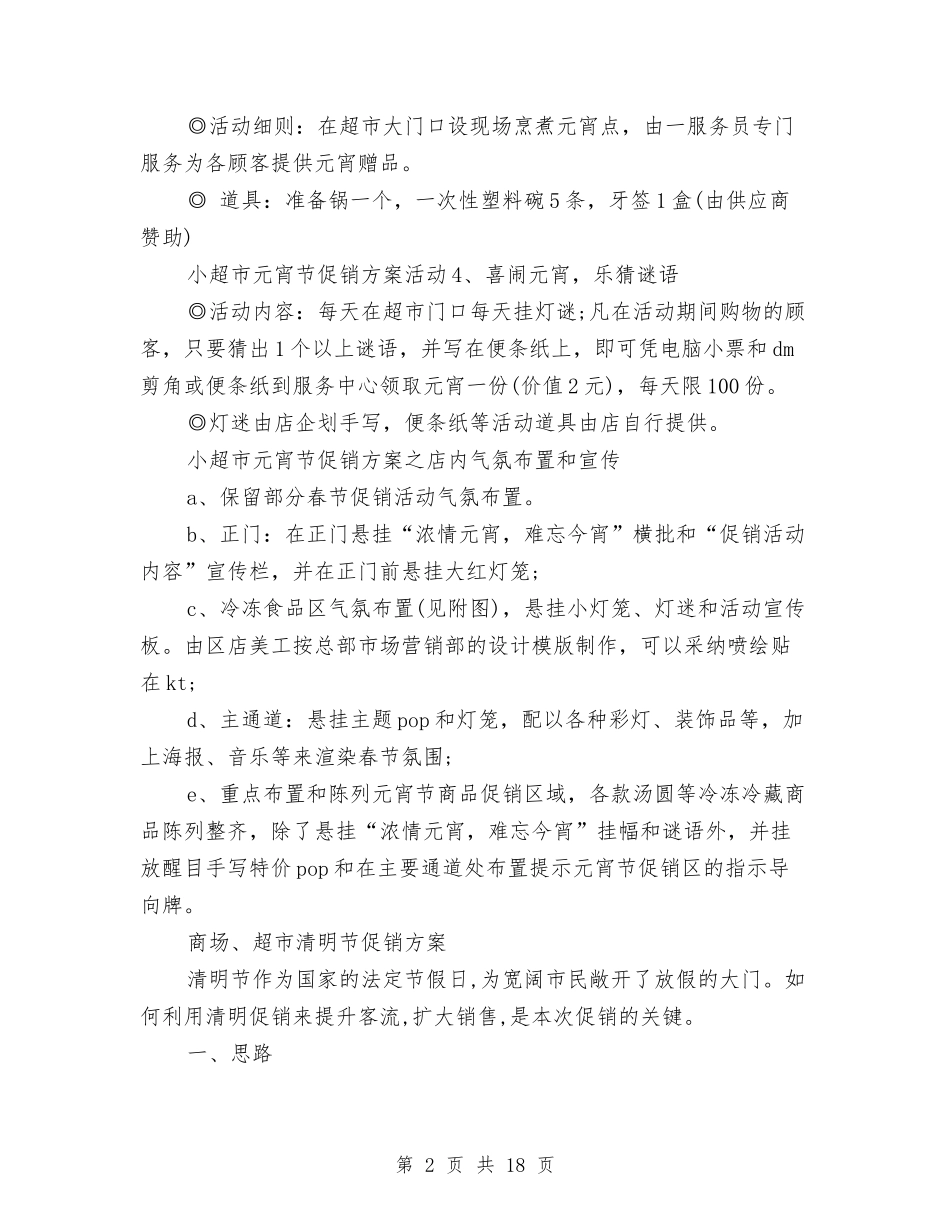 ◎活动细则：在超市大门口设现场烹煮元宵点，由一服务员专门服务为各顾客提供元宵赠品。

◎ 道具：准备锅一个，一次性塑料碗5条，牙签1盒(由供应商赞助)

小超市元宵节促销方案活动4、喜闹元宵，乐猜谜语

◎活动内容：每天在超市门口每天挂灯谜;凡在活动期间购物的顾客，只要猜出1个以上谜语，并写在便条纸上，即可凭电脑小票和dm剪角或便条纸到服务中心领取元宵一份(价值2元)，每天限100份。

◎灯迷由店企划手写，便条纸等活动道具由店自行提供。

小超市元宵节促销方案之店内气氛布置和宣传

a、保留部分春节促销活动气氛布置。

b、正门：在正门悬挂“浓情元宵，难忘今宵”横批和“促销活动内容”宣传栏，并在正门前悬挂大红灯笼;

c、冷冻食品区气氛布置(见附图)，悬挂小灯笼、灯迷和活动宣传板。由区店美工按总部市场营销部的设计模版制作，可以采纳喷绘贴在kt;

d、主通道：悬挂主题pop和灯笼，配以各种彩灯、装饰品等，加上海报、音乐等来渲染春节氛围;

e、重点布置和陈列元宵节商品促销区域，各款汤圆等冷冻冷藏商品陈列整齐，除了悬挂“浓情元宵，难忘今宵”挂幅和谜语外，并挂放醒目手写特价pop和在主要通道处布置提示元宵节促销区的指示导向牌。

商场、超市清明节促销方案

清明节作为国家的法定节假日,为宽阔市民敞开了放假的大门。如何利用清明促销来提升客流,扩大销售,是本次促销的关键。

一、思路

第 2 页 共 18 页